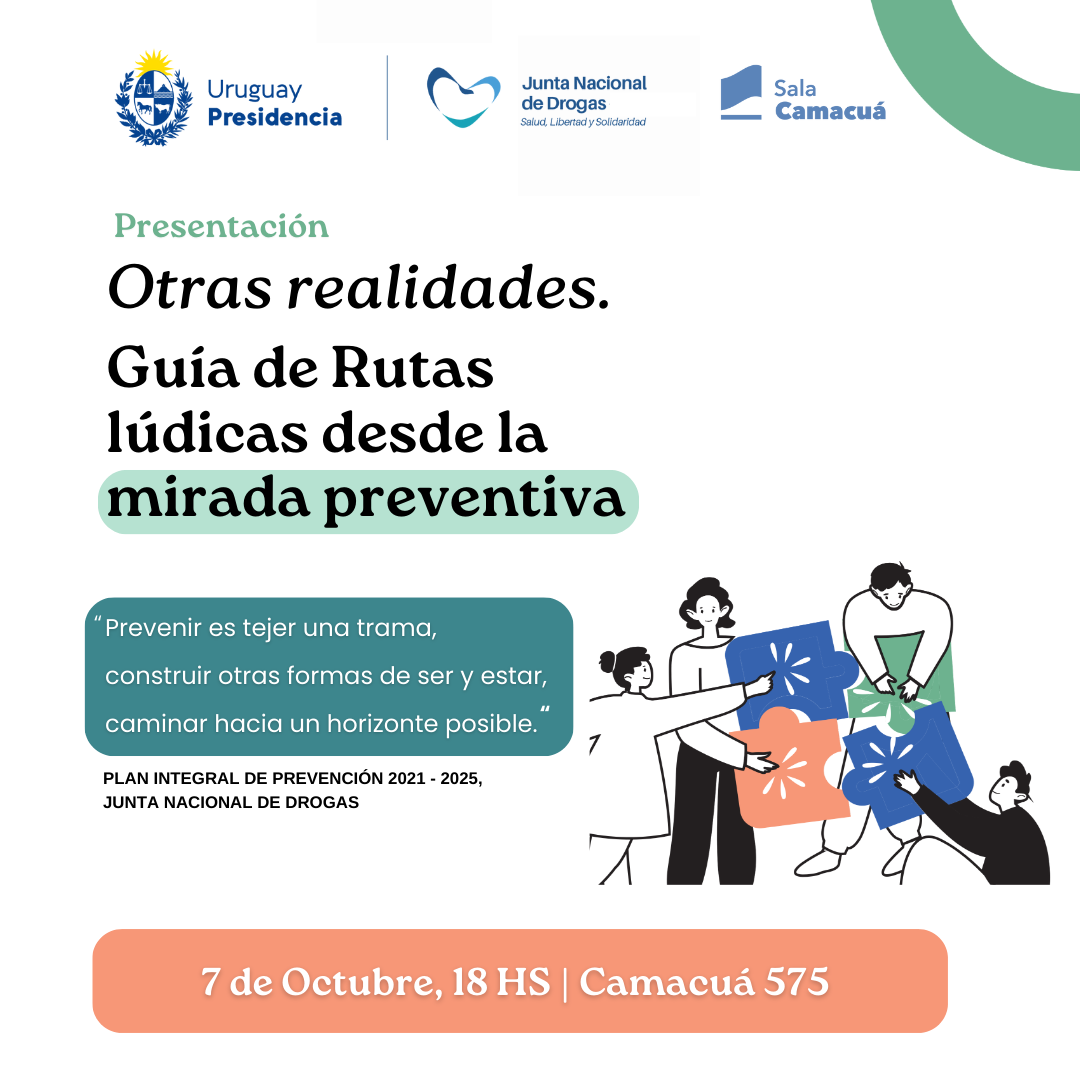 Uruguay Presidencia

Junta Nacional de Drogas
Salud, Libertad y Solidaridad

Sala Camacuá

Presentación

Otras realidades.

Guía de Rutas lúdicas desde la mirada preventiva

"Prevenir es tejer una trama, construir otras formas de ser y estar, caminar hacia un horizonte posible."

PLAN INTEGRAL DE PREVENCIÓN 2021 - 2025, JUNTA NACIONAL DE DROGAS

7 de Octubre, 18 HS | Camacuá 575